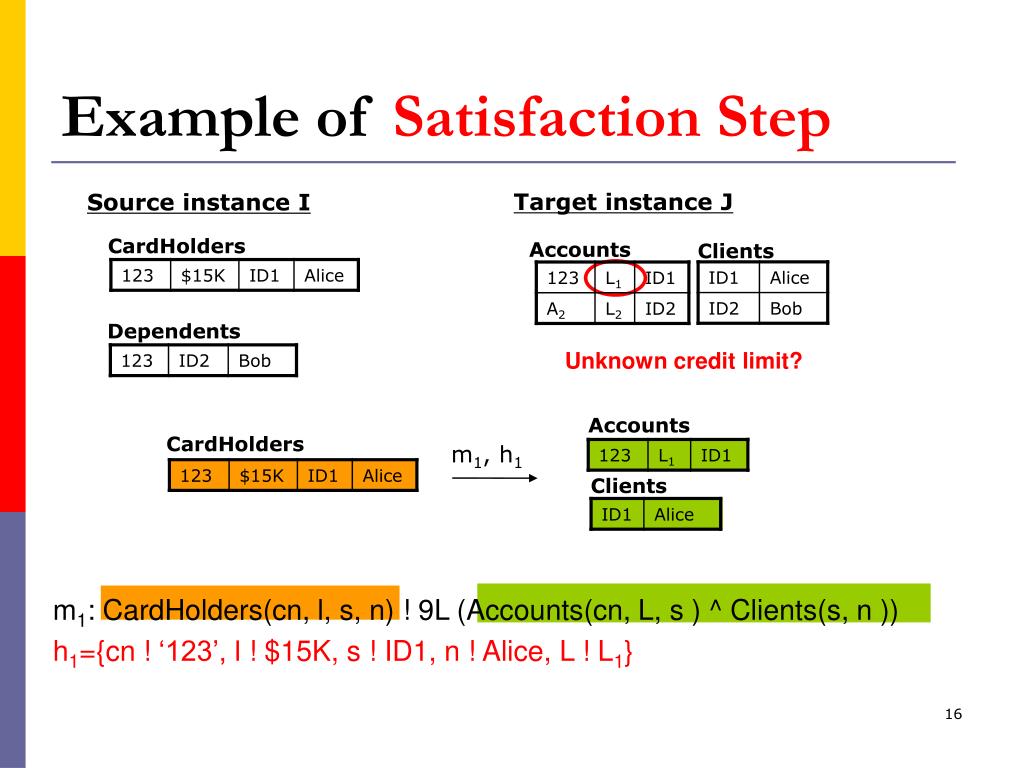 Example of Satisfaction Step

Source instance I

CardHolders

| 123 | \$15K | ID1 | Alice |
|---|---|---|---|

Dependents

| 123 | ID2 | Bob |
|---|---|---|

Target instance J

Accounts

| 123 | $L_1$ | ID1 |
|---|---|---|
| $A_2$ | $L_2$ | ID2 |

Clients

| ID1 | Alice |
|---|---|
| ID2 | Bob |

Unknown credit limit?

CardHolders

| 123 | \$15K | ID1 | Alice |
|---|---|---|---|

$m_1$, $h_1$

Accounts

| 123 | $L_1$ | ID1 |
|---|---|---|

Clients

| ID1 | Alice |
|---|---|

$m_1$: CardHolders(cn, l, s, n) ! 9L (Accounts(cn, L, s ) ^ Clients(s, n ))
$h_1$={cn ! ‘123’, l ! \$15K, s ! ID1, n ! Alice, L ! $L_1$}

16